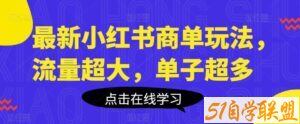 最新小红书商单玩法，流量超大，单子超多

点击在线学习

51自学联盟